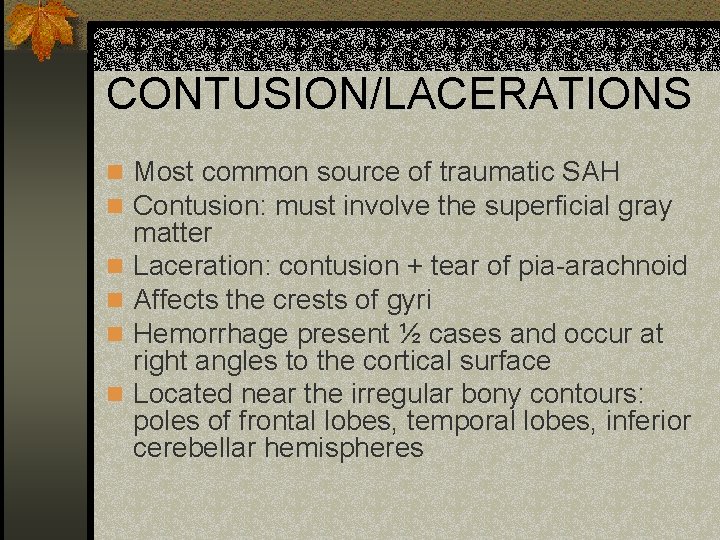 CONTUSION/LACERATIONS

Most common source of traumatic SAH
Contusion: must involve the superficial gray matter
Laceration: contusion + tear of pia-arachnoid
Affects the crests of gyri
Hemorrhage present ½ cases and occur at right angles to the cortical surface
Located near the irregular bony contours: poles of frontal lobes, temporal lobes, inferior cerebellar hemispheres